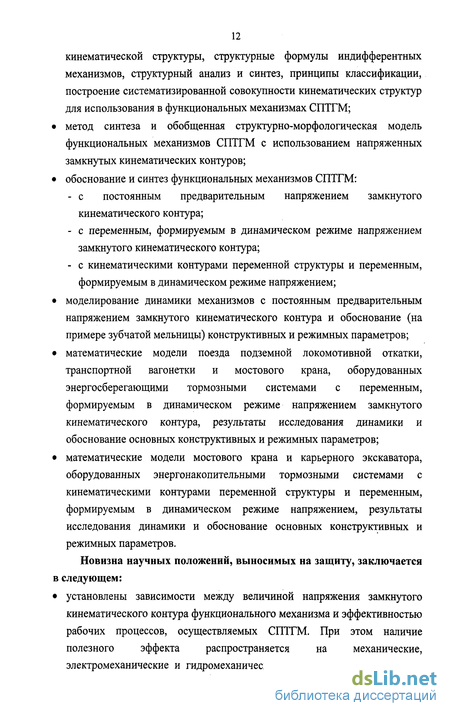 12

кинематической структуры, структурные формулы индифферентных механизмов, структурный анализ и синтез, принципы классификации, построение систематизированной совокупности кинематических структур для использования в функциональных механизмах СПТГМ;

• метод синтеза и обобщенная структурно-морфологическая модель функциональных механизмов СПТГМ с использованием напряженных замкнутых кинематических контуров;

• обоснование и синтез функциональных механизмов СПТГМ:

- с постоянным предварительным напряжением замкнутого кинематического контура;

- с переменным, формируемым в динамическом режиме напряжением замкнутого кинематического контура;

- с кинематическими контурами переменной структуры и переменным, формируемым в динамическом режиме напряжением;

• моделирование динамики механизмов с постоянным предварительным напряжением замкнутого кинематического контура и обоснование (на примере зубчатой мельницы) конструктивных и режимных параметров;

• математические модели поезда подземной локомотивной откатки, транспортной вагонетки и мостового крана, оборудованных энергосберегающими тормозными системами с переменным, формируемым в динамическом режиме напряжением замкнутого кинематического контура, результаты исследования динамики и обоснование основных конструктивных и режимных параметров;

• математические модели мостового крана и карьерного экскаватора, оборудованных энергонакопительными тормозными системами с кинематическими контурами переменной структуры и переменным, формируемым в динамическом режиме напряжением, результаты исследования динамики и обоснование основных конструктивных и режимных параметров.

Новизна научных положений, выносимых на защиту, заключается в следующем:

• установлены зависимости между величиной напряжения замкнутого кинематического контура функционального механизма и эффективностью рабочих процессов, осуществляемых СПТГМ. При этом наличие полезного эффекта распространяется на механические, электромеханические и гидромеханичес

dsLib.net
библиотека диссертаций